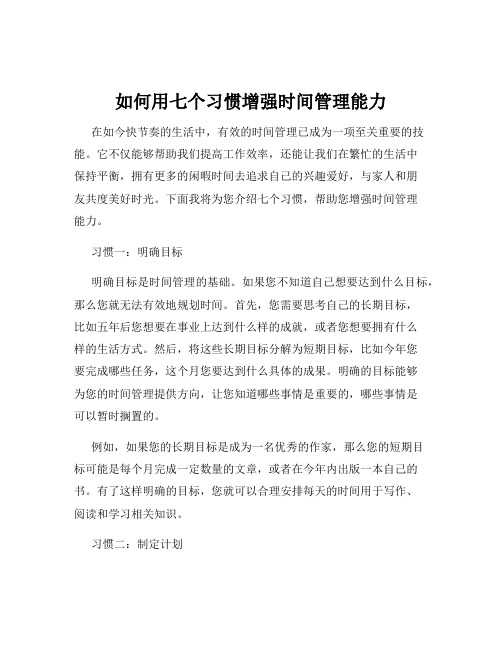 如何用七个习惯增强时间管理能力

在如今快节奏的生活中，有效的时间管理已成为一项至关重要的技能。它不仅能够帮助我们提高工作效率，还能让我们在繁忙的生活中保持平衡，拥有更多的闲暇时间去追求自己的兴趣爱好，与家人和朋友共度美好时光。下面我将为您介绍七个习惯，帮助您增强时间管理能力。

习惯一：明确目标

明确目标是时间管理的基础。如果您不知道自己想要达到什么目标，那么您就无法有效地规划时间。首先，您需要思考自己的长期目标，比如五年后您想要在事业上达到什么样的成就，或者您想要拥有什么样的生活方式。然后，将这些长期目标分解为短期目标，比如今年您要完成哪些任务，这个月您要达到什么具体的成果。明确的目标能够为您的时间管理提供方向，让您知道哪些事情是重要的，哪些事情是可以暂时搁置的。

例如，如果您的长期目标是成为一名优秀的作家，那么您的短期目标可能是每个月完成一定数量的文章，或者在今年内出版一本自己的书。有了这样明确的目标，您就可以合理安排每天的时间用于写作、阅读和学习相关知识。

习惯二：制定计划